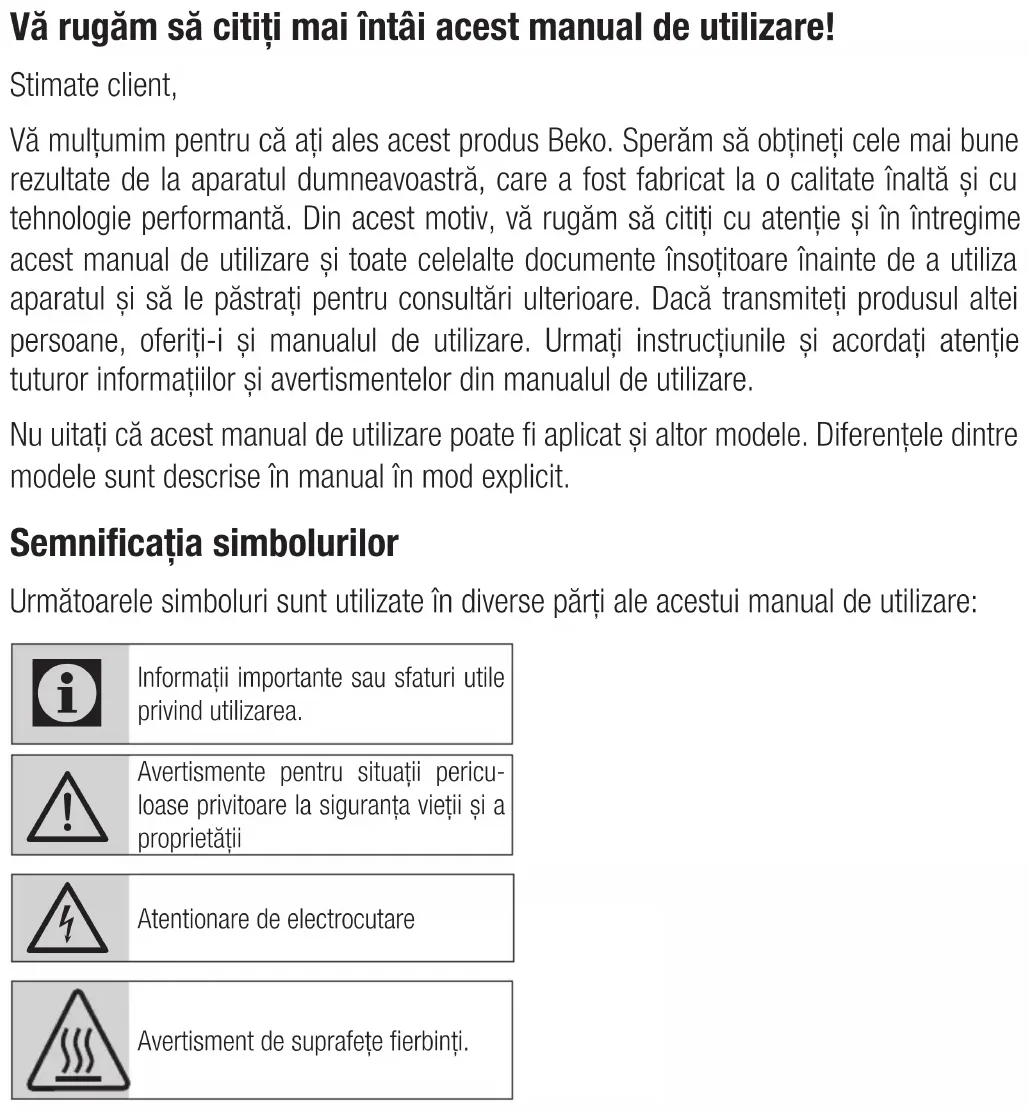 Vă rugăm să citiți mai întâi acest manual de utilizare!

Stimate client,

Vă mulțumim pentru că ați ales acest produs Beko. Sperăm să obțineți cele mai bune rezultate de la aparatul dumneavoastră, care a fost fabricat la o calitate înaltă și cu tehnologie performantă. Din acest motiv, vă rugăm să citiți cu atenție și în întregime acest manual de utilizare și toate celelalte documente însoțitoare înainte de a utiliza aparatul și să le păstrați pentru consultări ulterioare. Dacă transmiteți produsul altei persoane, oferiți-i și manualul de utilizare. Urmați instrucțiunile și acordați atenție tuturor informațiilor și avertismentelor din manualul de utilizare.

Nu uitați că acest manual de utilizare poate fi aplicat și altor modele. Diferențele dintre modele sunt descrise în manual în mod explicit.

Semnificația simbolurilor

Următoarele simboluri sunt utilizate în diverse părți ale acestui manual de utilizare:

Informații importante sau sfaturi utile privind utilizarea.

Avertismente pentru situații periculoase privitoare la siguranța vieții și a proprietății

Atentionare de electrocutare

Avertisment de suprafețe fierbinți.